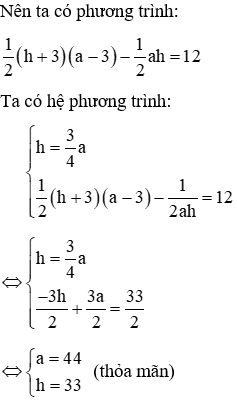 Nên ta có phương trình:

$\frac{1}{2}(h+3)(a-3)-\frac{1}{2}ah=12$

Ta có hệ phương trình:

$\begin{cases} h=\frac{3}{4}a \\ \frac{1}{2}(h+3)(a-3)-\frac{1}{2ah}=12 \end{cases}$

$\Leftrightarrow \begin{cases} h=\frac{3}{4}a \\ \frac{-3h}{2}+\frac{3a}{2}=\frac{33}{2} \end{cases}$

$\Leftrightarrow \begin{cases} a=44 \\ h=33 \end{cases}$ (thỏa mãn)